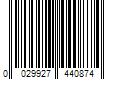 0 029927 440874